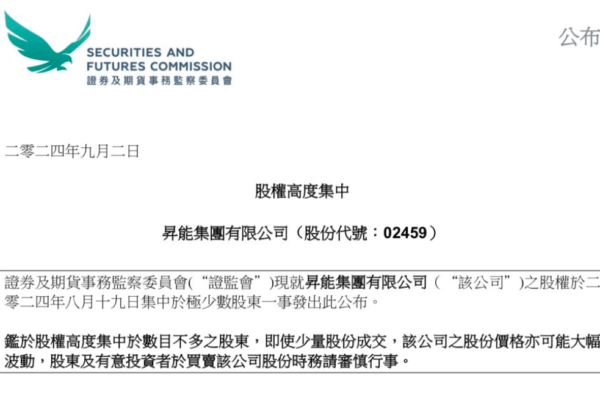 SECURITIES AND FUTURES COMMISSION
證券及期貨事務監察委員會

公布

二零二四年九月二日

股權高度集中

昇能集團有限公司（股份代號：02459）

證券及期貨事務監察委員會(“證監會”)現就昇能集團有限公司（“該公司”)之股權於二零二四年八月十九日集中於極少數股東一事發出此公布。

鑑於股權高度集中於數目不多之股東，即使少量股份成交，該公司之股份價格亦可能大幅波動，股東及有意投資者於買賣該公司股份時務請審慎行事。